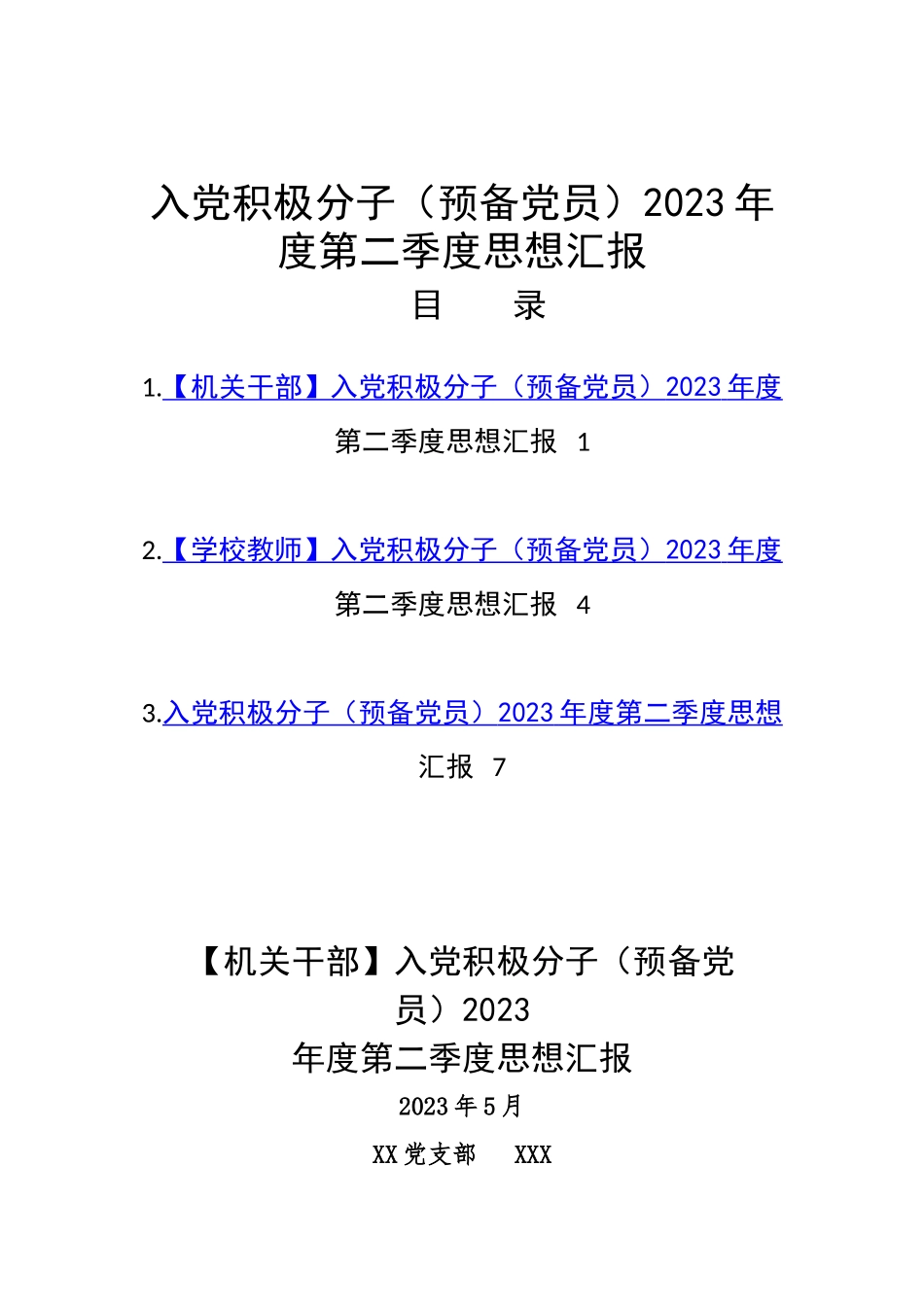 入党积极分子（预备党员）2023年度第二季度思想汇报

目　　录

1.【机关干部】入党积极分子（预备党员）2023年度第二季度思想汇报 1

2.【学校教师】入党积极分子（预备党员）2023年度第二季度思想汇报 4

3.入党积极分子（预备党员）2023年度第二季度思想汇报 7

【机关干部】入党积极分子（预备党员）2023年度第二季度思想汇报

2023年5月

XX党支部　XXX